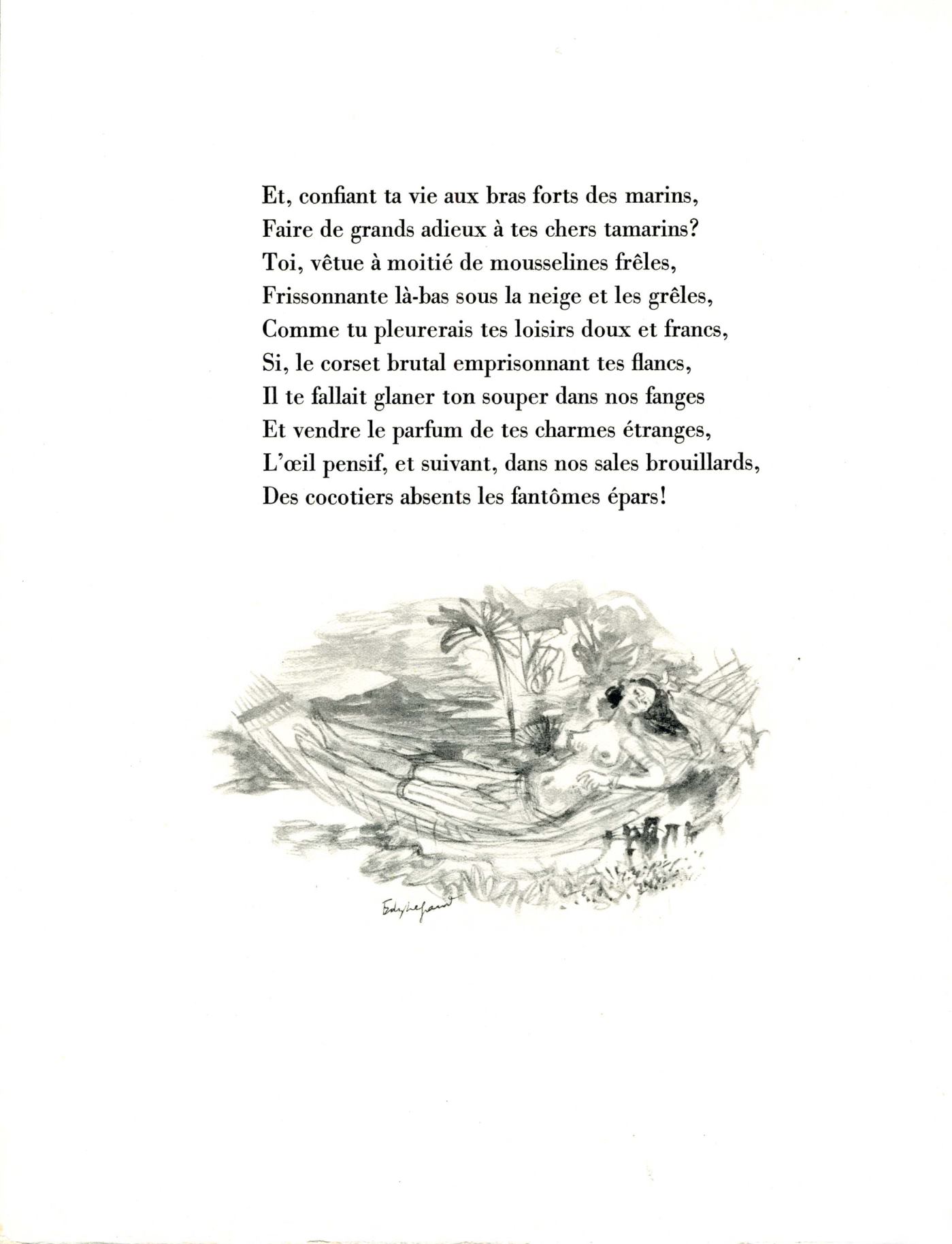 Et, confiant ta vie aux bras forts des marins,
Faire de grands adieux à tes chers tamarins?
Toi, vêtue à moitié de mousselines frêles,
Frissonnante là-bas sous la neige et les grêles,
Comme tu pleurerais tes loisirs doux et francs,
Si, le corset brutal emprisonnant tes flancs,
Il te fallait glaner ton souper dans nos fanges
Et vendre le parfum de tes charmes étranges,
L'œil pensif, et suivant, dans nos sales brouillards,
Des cocotiers absents les fantômes épars!

Edy Legrand